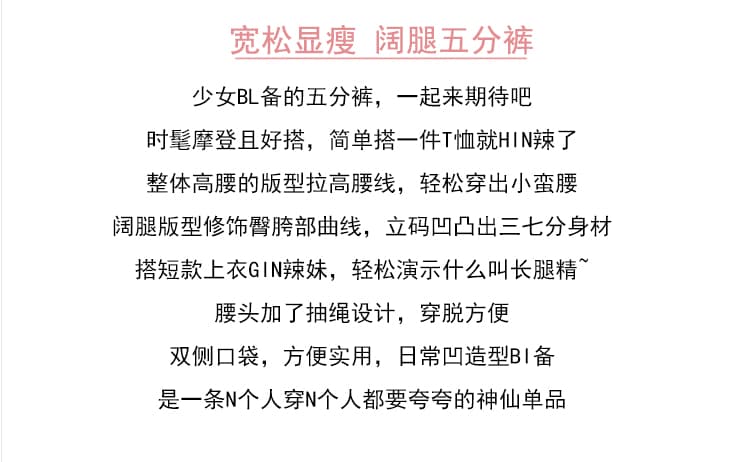 宽松显瘦 阔腿五分裤

少女BL备的五分裤，一起来期待吧

时髦摩登且好搭，简单搭一件T恤就HIN辣了

整体高腰的版型拉高腰线，轻松穿出小蛮腰

阔腿版型修饰臀胯部曲线，立码凹凸出三七分身材

搭短款上衣GIN辣妹，轻松演示什么叫长腿精~

腰头加了抽绳设计，穿脱方便

双侧口袋，方便实用，日常凹造型BI备

是一条N个人穿N个人都要夸夸的神仙单品